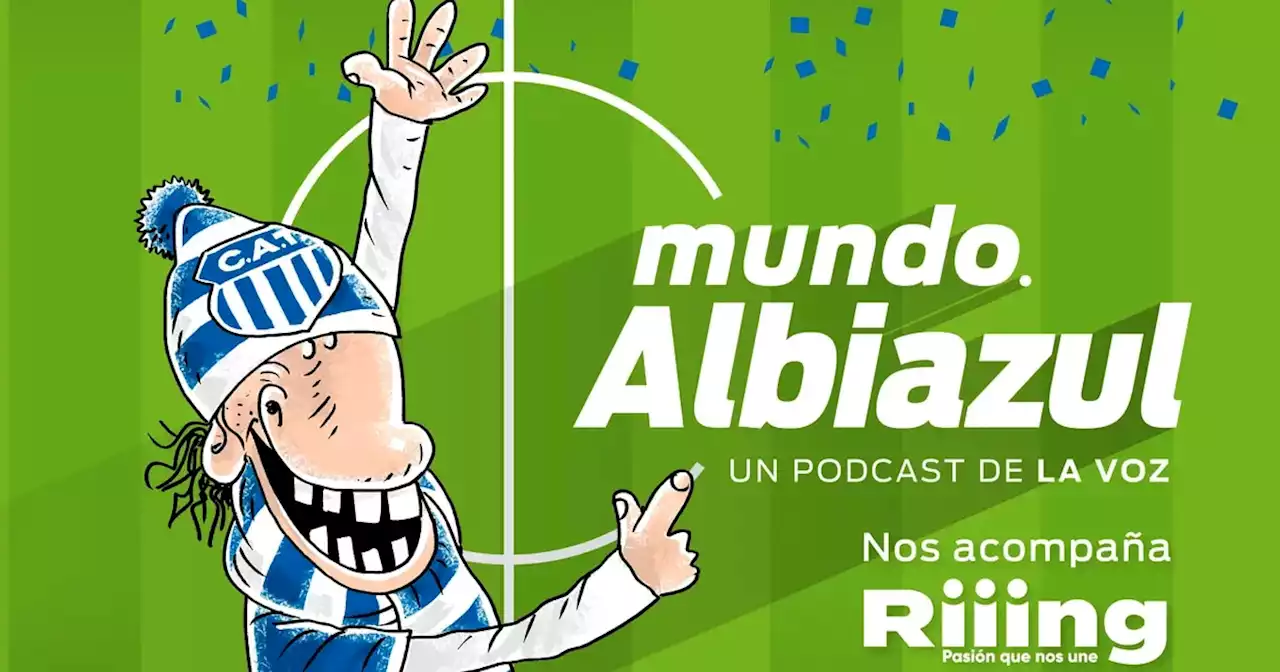 C.A.T.

mundo.
Albiazul

UN PODCAST DE LA VOZ

Nos acompaña
Riiing
Pasión que nos une